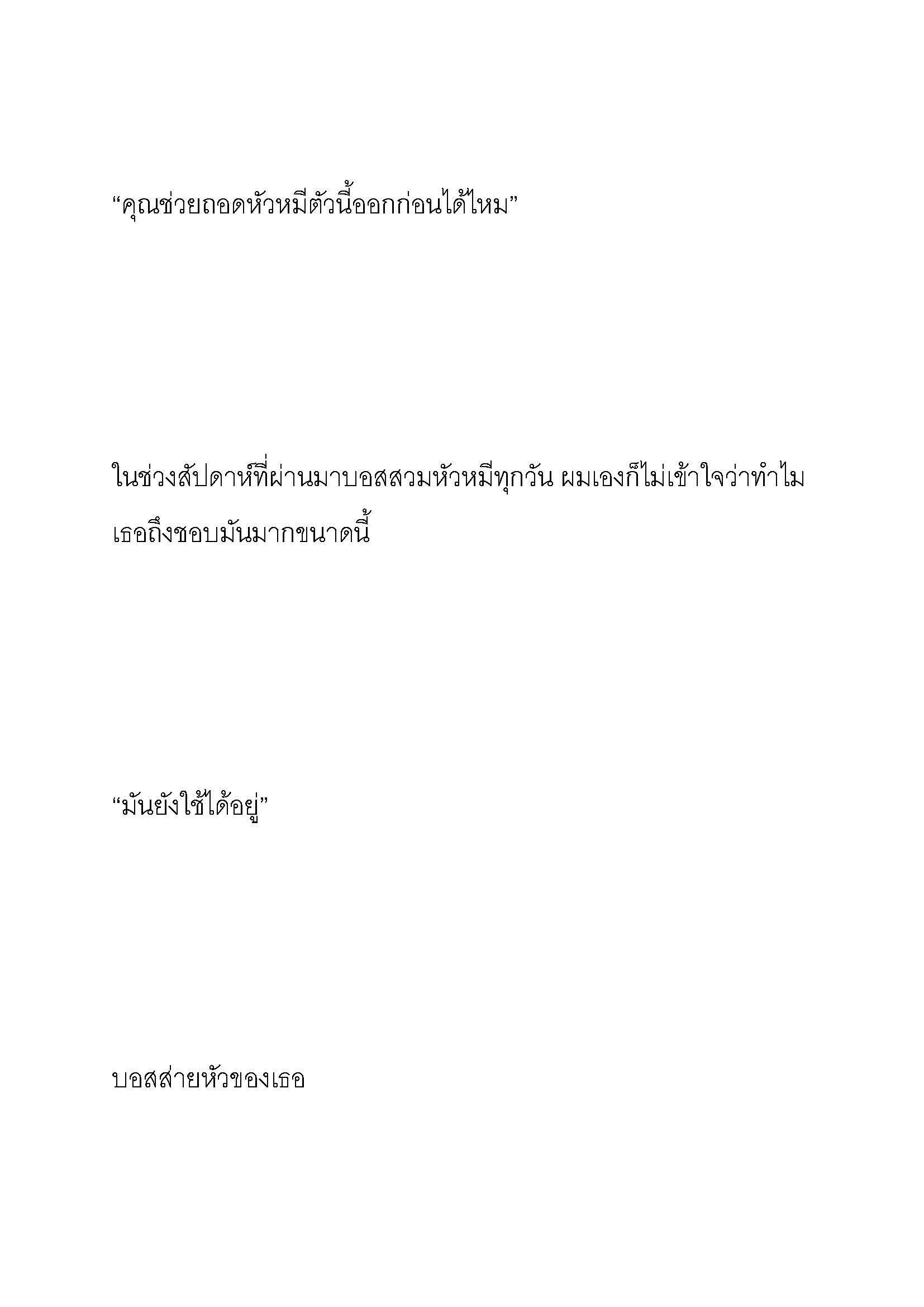 “คุณช่วยถอดหัวหมีตัวนี้ออกก่อนได้ไหม”

ในช่วงสัปดาห์ที่ผ่านมาบอสสวมหัวหมีทุกวัน ผมเองก็ไม่เข้าใจว่าทำไมเธอถึงชอบมันมากขนาดนี้

“มันยังใช้ได้อยู่”

บอสส่ายหัวของเธอ